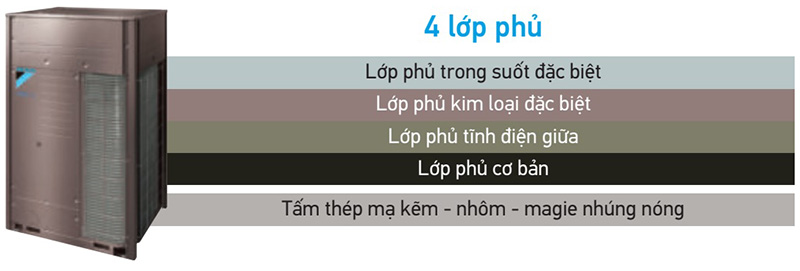 4 lớp phủ

Lớp phủ trong suốt đặc biệt

Lớp phủ kim loại đặc biệt

Lớp phủ tĩnh điện giữa

Lớp phủ cơ bản

Tấm thép mạ kẽm - nhôm - magie nhúng nóng